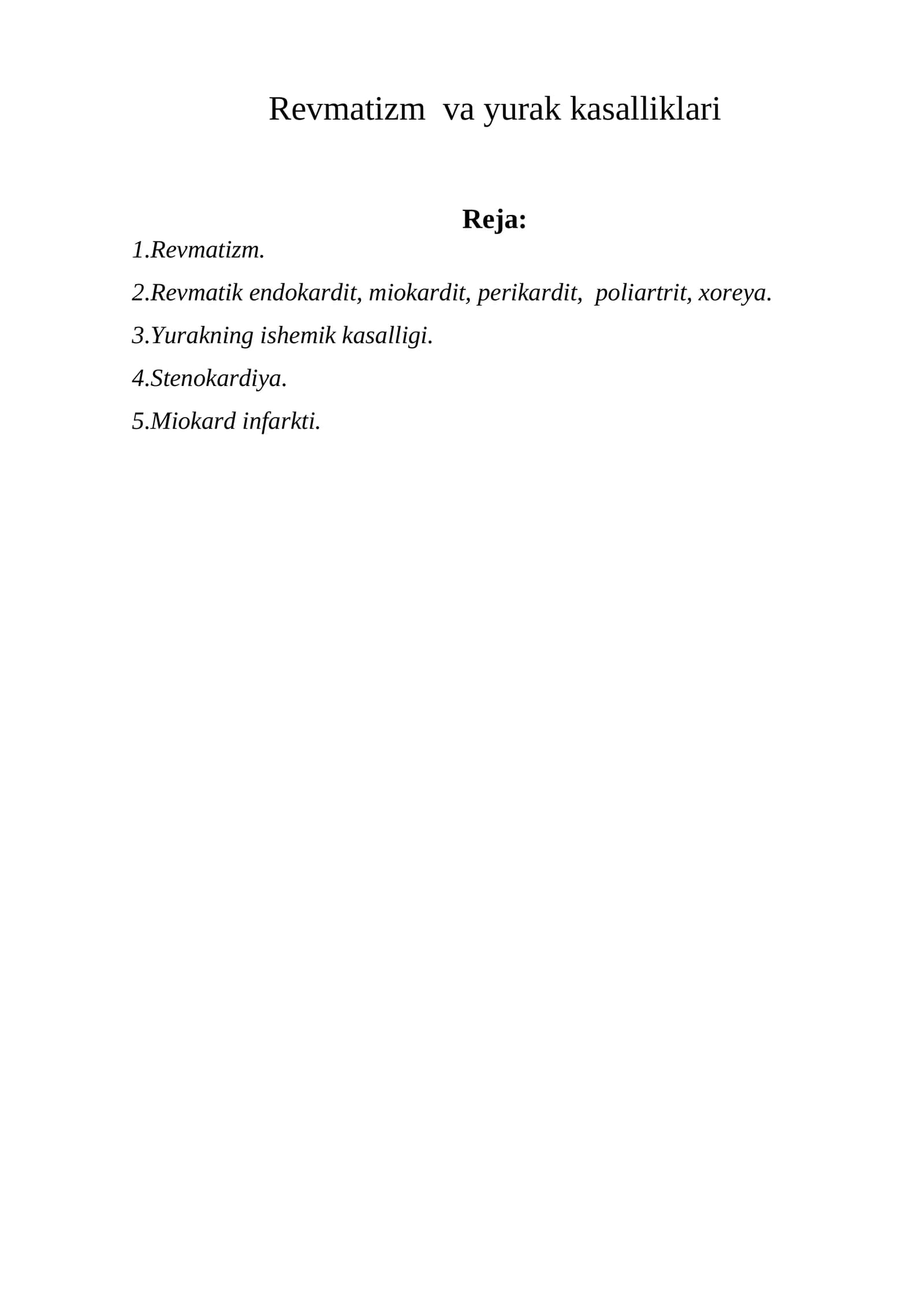 Revmatizm va yurak kasalliklari

Reja:

1.Revmatizm.

2.Revmatik endokardit, miokardit, perikardit, poliartrit, xoreya.

3.Yurakning ishemik kasalligi.

4.Stenokardiya.

5.Miokard infarkti.